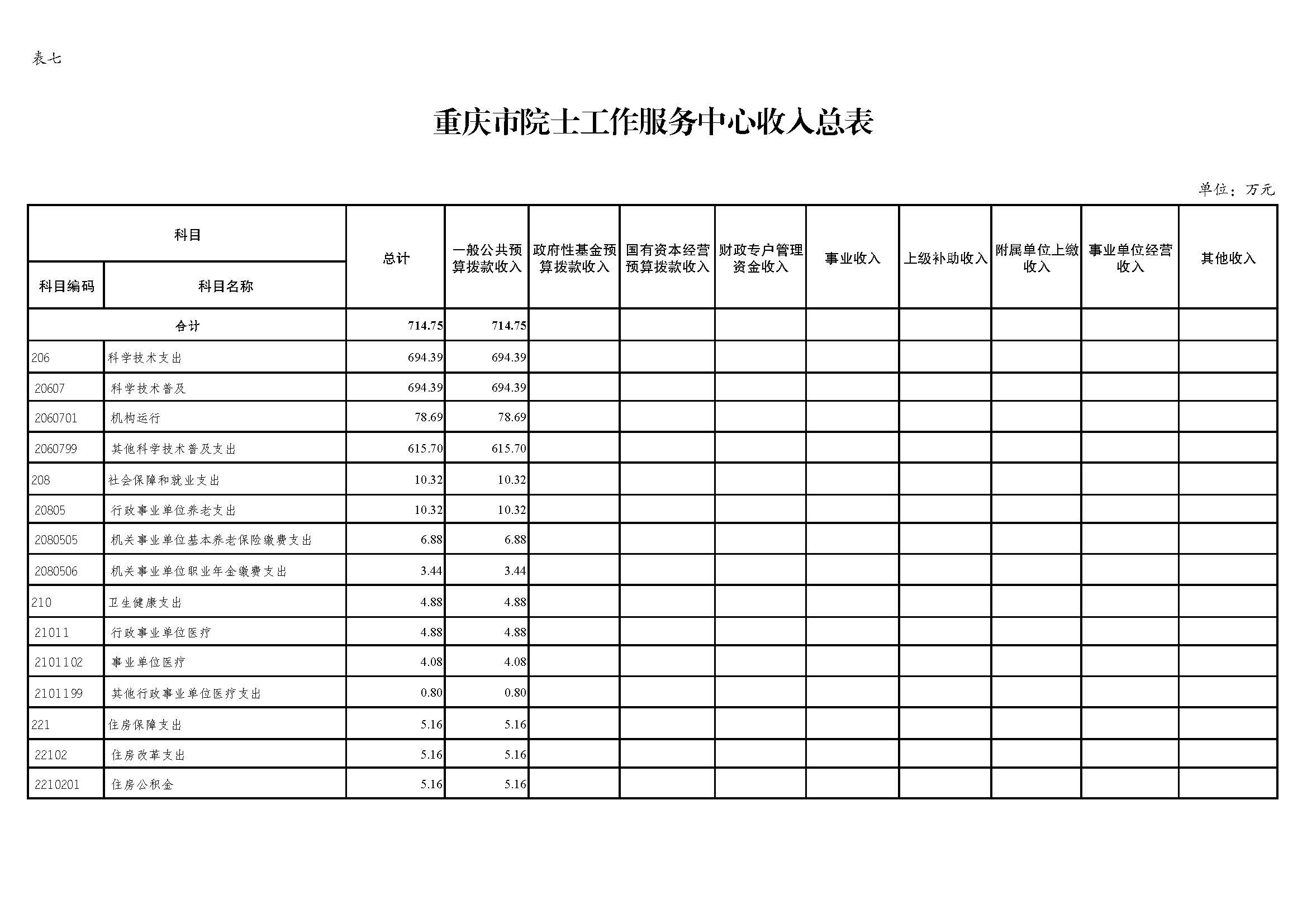 表七

重庆市院士工作服务中心收入总表

单位：万元

| 科目 | | 总计 | 一般公共预算拨款收入 | 政府性基金预算拨款收入 | 国有资本经营预算拨款收入 | 财政专户管理资金收入 | 事业收入 | 上级补助收入 | 附属单位上缴收入 | 事业单位经营收入 | 其他收入 |
|---|---|---|---|---|---|---|---|---|---|---|---|
| 科目编码 | 科目名称 | | | | | | | | | | |
| 合计 | | 714.75 | 714.75 | | | | | | | | |
| 206 | 科学技术支出 | 694.39 | 694.39 | | | | | | | | |
| 20607 | 科学技术普及 | 694.39 | 694.39 | | | | | | | | |
| 2060701 | 机构运行 | 78.69 | 78.69 | | | | | | | | |
| 2060799 | 其他科学技术普及支出 | 615.70 | 615.70 | | | | | | | | |
| 208 | 社会保障和就业支出 | 10.32 | 10.32 | | | | | | | | |
| 20805 | 行政事业单位养老支出 | 10.32 | 10.32 | | | | | | | | |
| 2080505 | 机关事业单位基本养老保险缴费支出 | 6.88 | 6.88 | | | | | | | | |
| 2080506 | 机关事业单位职业年金缴费支出 | 3.44 | 3.44 | | | | | | | | |
| 210 | 卫生健康支出 | 4.88 | 4.88 | | | | | | | | |
| 21011 | 行政事业单位医疗 | 4.88 | 4.88 | | | | | | | | |
| 2101102 | 事业单位医疗 | 4.08 | 4.08 | | | | | | | | |
| 2101199 | 其他行政事业单位医疗支出 | 0.80 | 0.80 | | | | | | | | |
| 221 | 住房保障支出 | 5.16 | 5.16 | | | | | | | | |
| 22102 | 住房改革支出 | 5.16 | 5.16 | | | | | | | | |
| 2210201 | 住房公积金 | 5.16 | 5.16 | | | | | | | | |